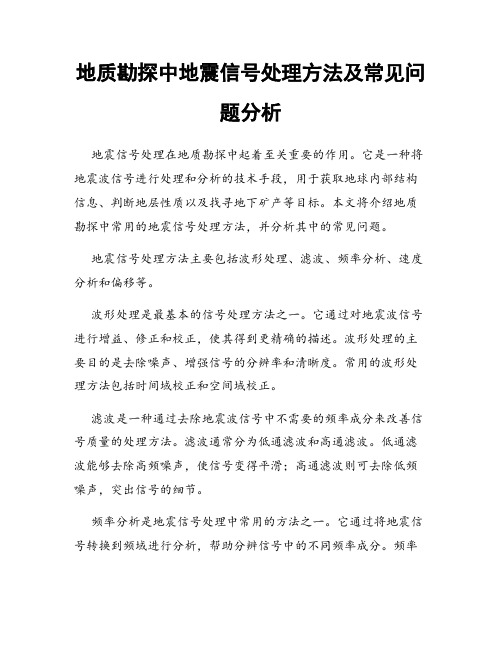 地质勘探中地震信号处理方法及常见问题分析

地震信号处理在地质勘探中起着至关重要的作用。它是一种将地震波信号进行处理和分析的技术手段，用于获取地球内部结构信息、判断地层性质以及找寻地下矿产等目标。本文将介绍地质勘探中常用的地震信号处理方法，并分析其中的常见问题。

地震信号处理方法主要包括波形处理、滤波、频率分析、速度分析和偏移等。

波形处理是最基本的信号处理方法之一。它通过对地震波信号进行增益、修正和校正，使其得到更精确的描述。波形处理的主要目的是去除噪声、增强信号的分辨率和清晰度。常用的波形处理方法包括时间域校正和空间域校正。

滤波是一种通过去除地震波信号中不需要的频率成分来改善信号质量的处理方法。滤波通常分为低通滤波和高通滤波。低通滤波能够去除高频噪声，使信号变得平滑；高通滤波则可去除低频噪声，突出信号的细节。

频率分析是地震信号处理中常用的方法之一。它通过将地震信号转换到频域进行分析，帮助分辨信号中的不同频率成分。频率